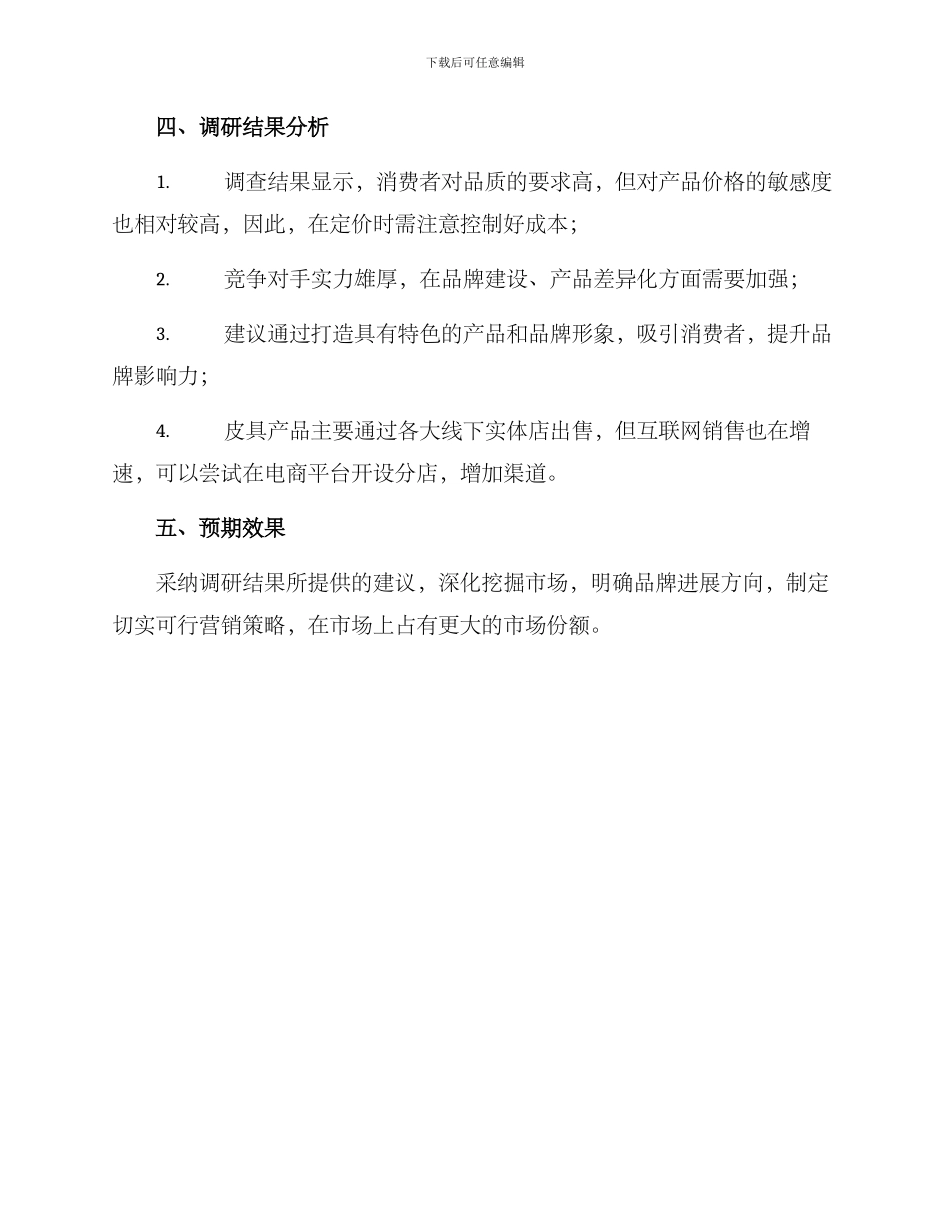 下载后可任意编辑

四、调研结果分析

1. 调查结果显示，消费者对品质的要求高，但对产品价格的敏感度也相对较高，因此，在定价时需注意控制好成本；

2. 竞争对手实力雄厚，在品牌建设、产品差异化方面需要加强；

3. 建议通过打造具有特色的产品和品牌形象，吸引消费者，提升品牌影响力；

4. 皮具产品主要通过各大线下实体店出售，但互联网销售也在增速，可以尝试在电商平台开设分店，增加渠道。

五、预期效果

采纳调研结果所提供的建议，深化挖掘市场，明确品牌进展方向，制定切实可行营销策略，在市场上占有更大的市场份额。